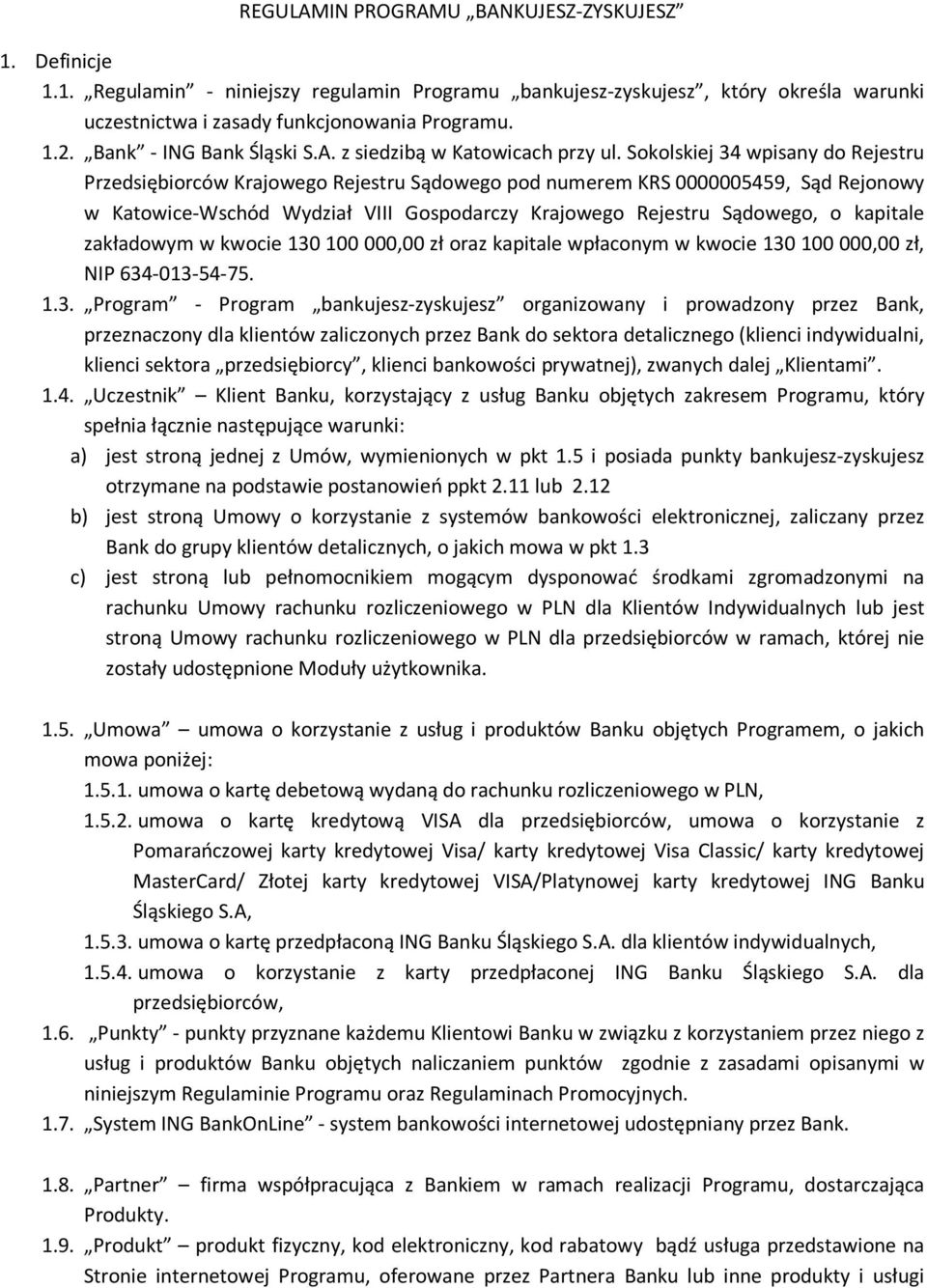 REGULAMIN PROGRAMU „BANKUJESZ-ZYSKUJESZ”

1. Definicje

1.1. „Regulamin” - niniejszy regulamin Programu „bankujesz-zyskujesz”, który określa warunki uczestnictwa i zasady funkcjonowania Programu.

1.2. „Bank” - ING Bank Śląski S.A. z siedzibą w Katowicach przy ul. Sokolskiej 34 wpisany do Rejestru Przedsiębiorców Krajowego Rejestru Sądowego pod numerem KRS 0000005459, Sąd Rejonowy w Katowice-Wschód Wydział VIII Gospodarczy Krajowego Rejestru Sądowego, o kapitale zakładowym w kwocie 130 100 000,00 zł oraz kapitale wpłaconym w kwocie 130 100 000,00 zł, NIP 634-013-54-75.

1.3. „Program” - Program „bankujesz-zyskujesz” organizowany i prowadzony przez Bank, przeznaczony dla klientów zaliczonych przez Bank do sektora detalicznego (klienci indywidualni, klienci sektora „przedsiębiorcy”, klienci bankowości prywatnej), zwanych dalej „Klientami”.

1.4. „Uczestnik” – Klient Banku, korzystający z usług Banku objętych zakresem Programu, który spełnia łącznie następujące warunki:

a) jest stroną jednej z Umów, wymienionych w pkt 1.5 i posiada punkty bankujesz-zyskujesz otrzymane na podstawie postanowień ppkt 2.11 lub 2.12

b) jest stroną Umowy o korzystanie z systemów bankowości elektronicznej, zaliczany przez Bank do grupy klientów detalicznych, o jakich mowa w pkt 1.3

c) jest stroną lub pełnomocnikiem mogącym dysponować środkami zgromadzonymi na rachunku Umowy rachunku rozliczeniowego w PLN dla Klientów Indywidualnych lub jest stroną Umowy rachunku rozliczeniowego w PLN dla przedsiębiorców w ramach, której nie zostały udostępnione Moduły użytkownika.

1.5. „Umowa” – umowa o korzystanie z usług i produktów Banku objętych Programem, o jakich mowa poniżej:

1.5.1. umowa o kartę debetową wydaną do rachunku rozliczeniowego w PLN,

1.5.2. umowa o kartę kredytową VISA dla przedsiębiorców, umowa o korzystanie z Pomarańczowej karty kredytowej Visa/ karty kredytowej Visa Classic/ karty kredytowej MasterCard/ Złotej karty kredytowej VISA/Platynowej karty kredytowej ING Banku Śląskiego S.A,

1.5.3. umowa o kartę przedpłaconą ING Banku Śląskiego S.A. dla klientów indywidualnych,

1.5.4. umowa o korzystanie z karty przedpłaconej ING Banku Śląskiego S.A. dla przedsiębiorców,

1.6. „Punkty” - punkty przyznane każdemu Klientowi Banku w związku z korzystaniem przez niego z usług i produktów Banku objętych naliczaniem punktów zgodnie z zasadami opisanymi w niniejszym Regulaminie Programu oraz Regulaminach Promocyjnych.

1.7. „System ING BankOnLine” - system bankowości internetowej udostępniany przez Bank.

1.8. „Partner” – firma współpracująca z Bankiem w ramach realizacji Programu, dostarczająca Produkty.

1.9. „Produkt” – produkt fizyczny, kod elektroniczny, kod rabatowy bądź usługa przedstawione na Stronie internetowej Programu, oferowane przez Partnera Banku lub inne produkty i usługi